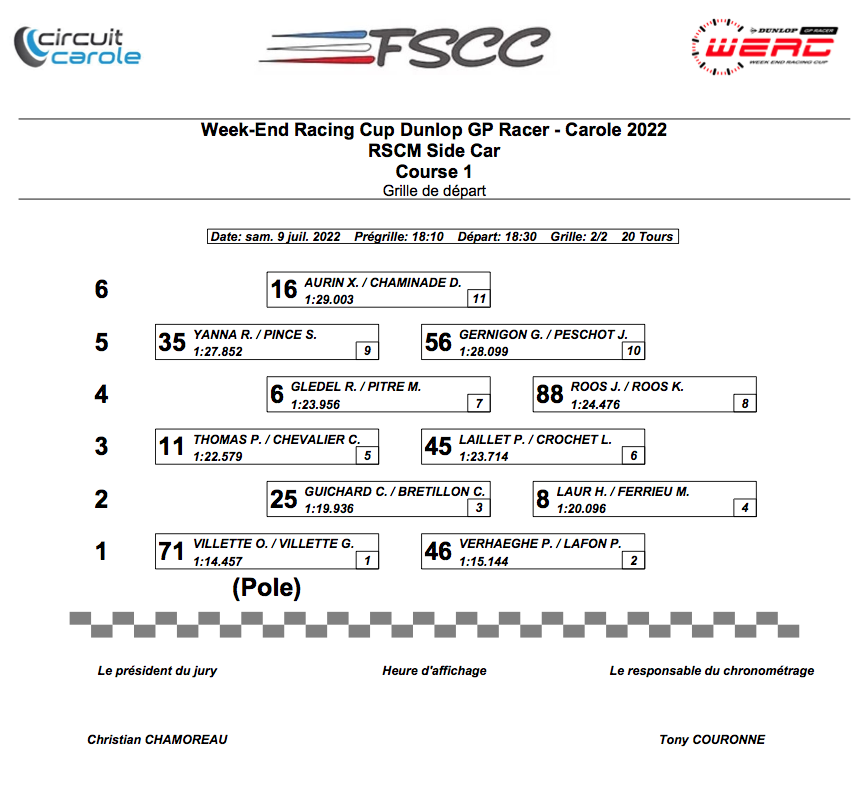 circuit carole

FSCC

DUNLOP GP RACER
WERC
WEEK END RACING CUP

Week-End Racing Cup Dunlop GP Racer - Carole 2022
RSCM Side Car
Course 1
Grille de départ

Date: sam. 9 juil. 2022 Prégrille: 18:10 Départ: 18:30 Grille: 2/2 20 Tours

6
16 AURIN X. / CHAMINADE D. 1:29.003 11

5
35 YANNA R. / PINCE S. 1:27.852 9
56 GERNIGON G. / PESCHOT J. 1:28.099 10

4
6 GLEDEL R. / PITRE M. 1:23.956 7
88 ROOS J. / ROOS K. 1:24.476 8

3
11 THOMAS P. / CHEVALIER C. 1:22.579 5
45 LAILLET P. / CROCHET L. 1:23.714 6

2
25 GUICHARD C. / BRETILLON C. 1:19.936 3
8 LAUR H. / FERRIEU M. 1:20.096 4

1
71 VILLETTE O. / VILLETTE G. 1:14.457 1
46 VERHAEGHE P. / LAFON P. 1:15.144 2

(Pole)

Le président du jury
Heure d'affichage
Le responsable du chronométrage

Christian CHAMOREAU
Tony COURONNE